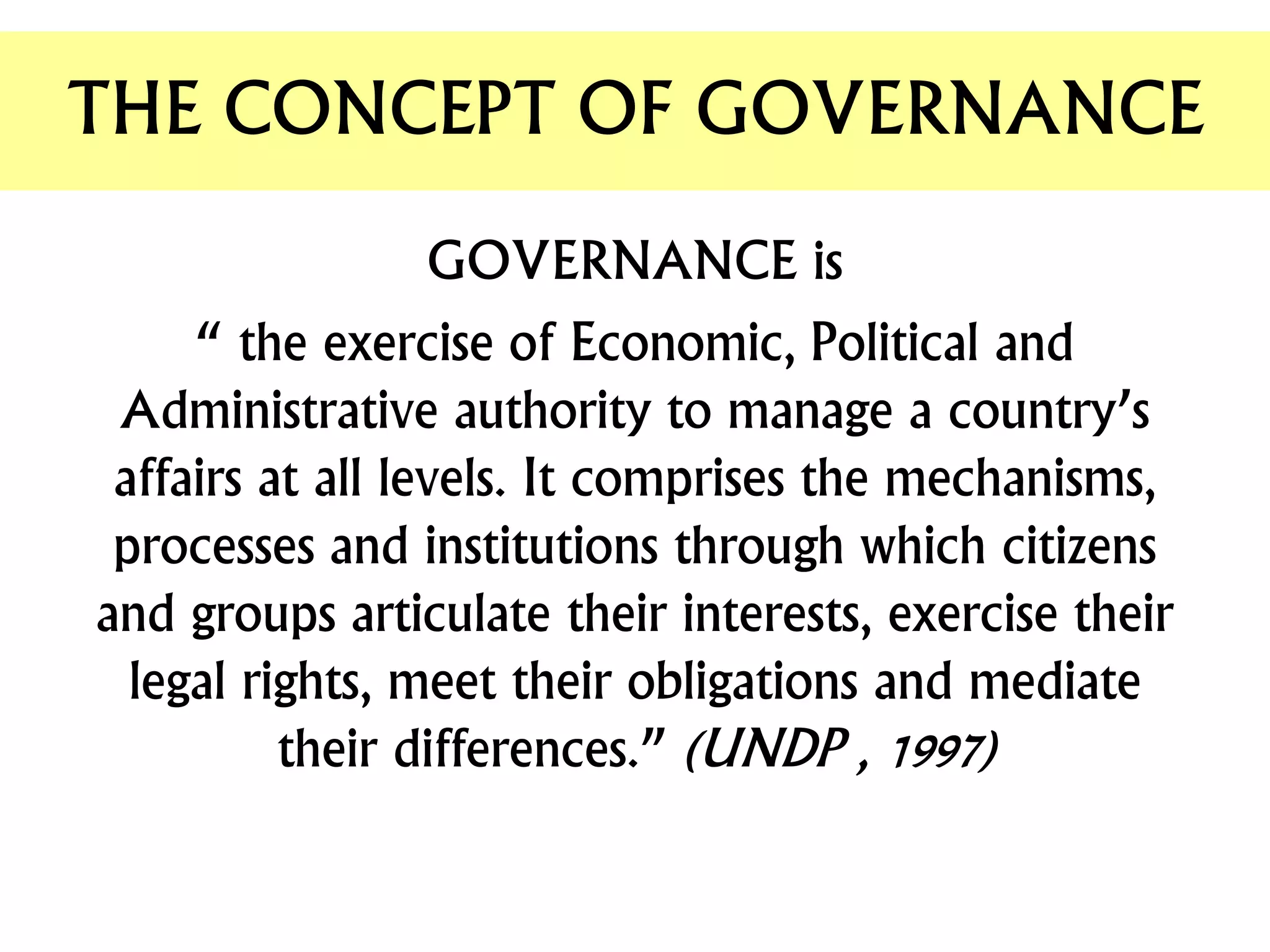 THE CONCEPT OF GOVERNANCE

GOVERNANCE is

“ the exercise of Economic, Political and Administrative authority to manage a country’s affairs at all levels. It comprises the mechanisms, processes and institutions through which citizens and groups articulate their interests, exercise their legal rights, meet their obligations and mediate their differences.” (UNDP , 1997)